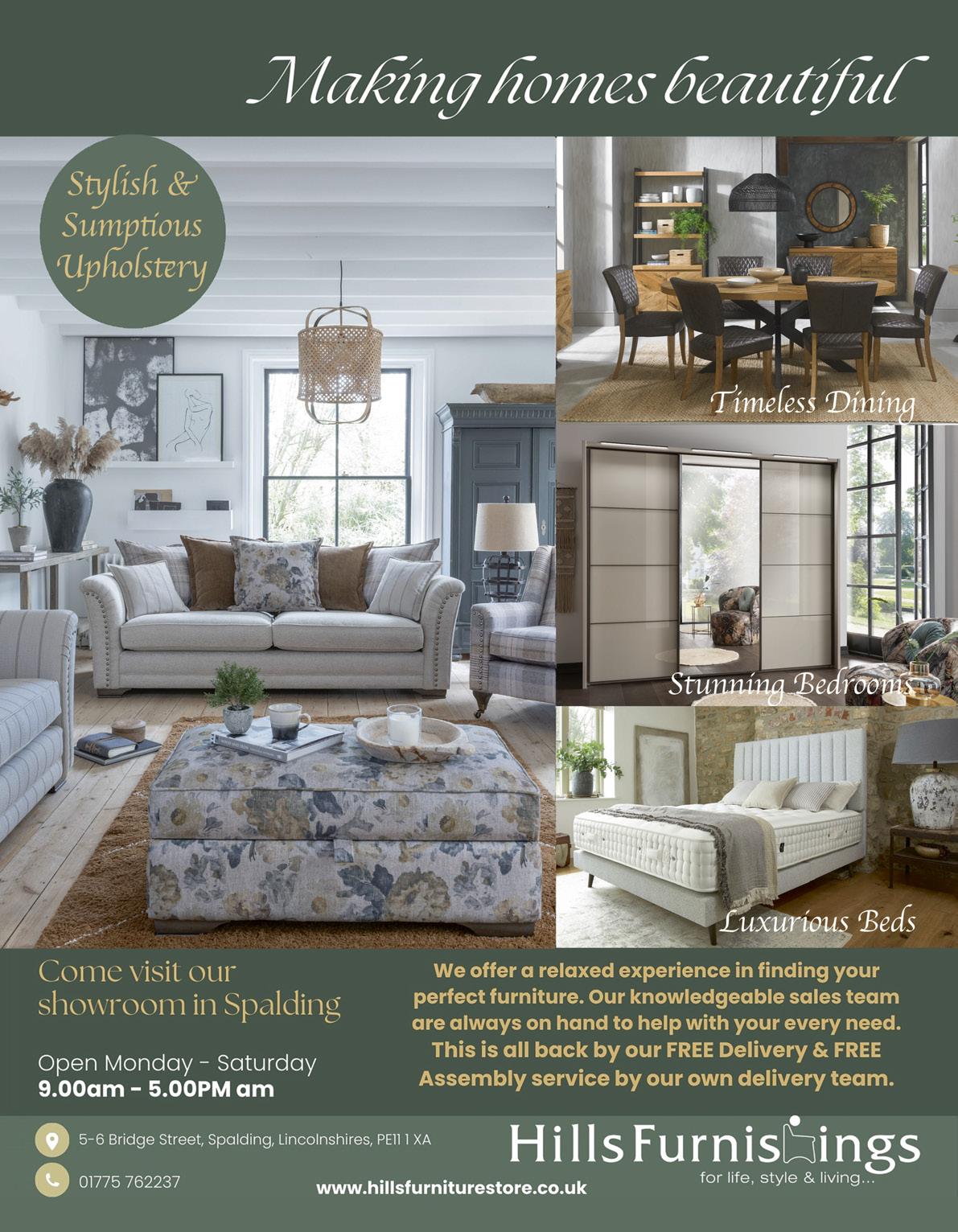 Making homes beautiful

Stylish & Sumptious Upholstery

Timeless Dining

Stunning Bedrooms

Luxurious Beds

Come visit our showroom in Spalding

Open Monday - Saturday
9.00am - 5.00PM am

We offer a relaxed experience in finding your perfect furniture. Our knowledgeable sales team are always on hand to help with your every need. This is all back by our FREE Delivery & FREE Assembly service by our own delivery team.

5-6 Bridge Street, Spalding, Lincolnshires, PE11 1 XA

01775 762237

www.hillsfurniturestore.co.uk

Hills Furnishings
for life, style & living...